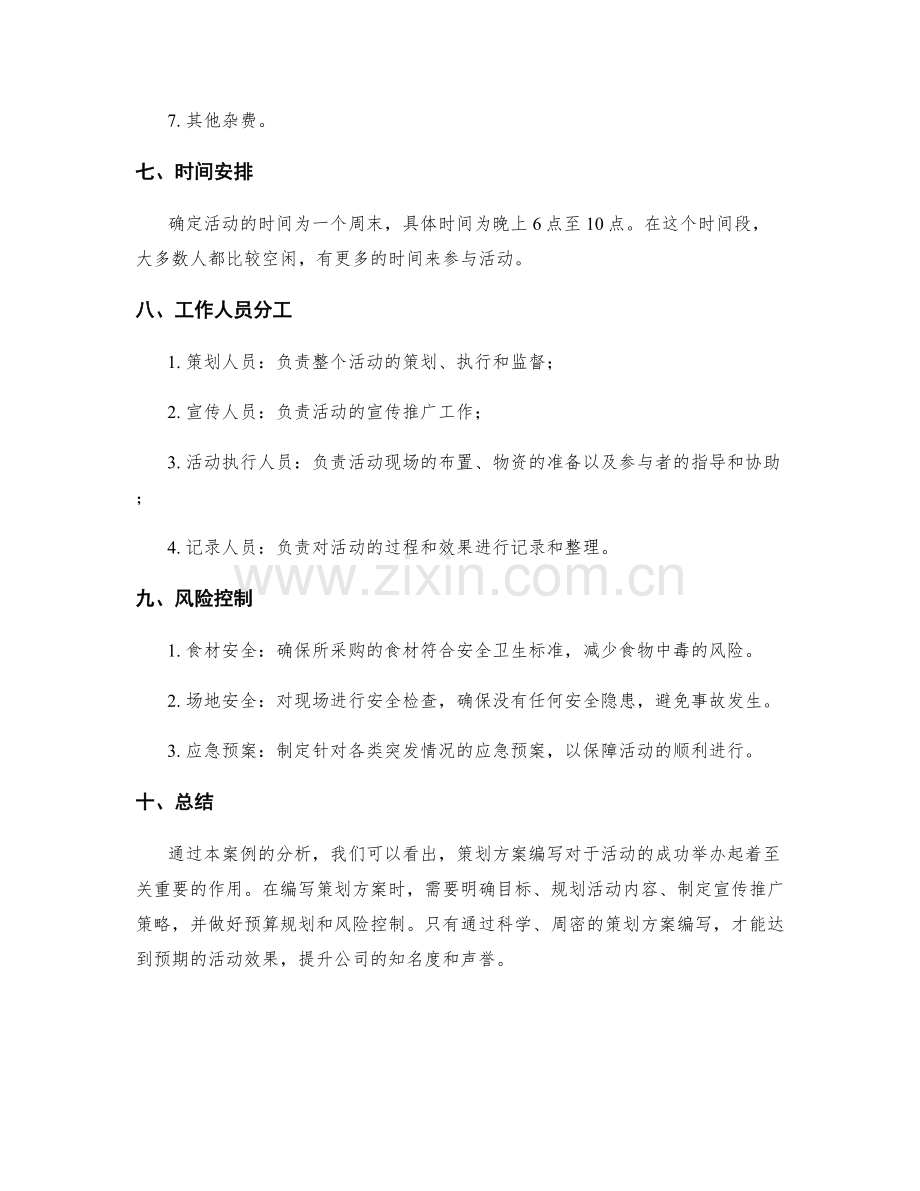 7.其他杂费。

七、时间安排

确定活动的时间为一个周末，具体时间为晚上6点至10点。在这个时间段，大多数人都比较空闲，有更多的时间来参与活动。

八、工作人员分工

1.策划人员：负责整个活动的策划、执行和监督；

2.宣传人员：负责活动的宣传推广工作；

3.活动执行人员：负责活动现场的布置、物资的准备以及参与者的指导和协助；

4.记录人员：负责对活动的过程和效果进行记录和整理。

九、风险控制

1.食材安全：确保所采购的食材符合安全卫生标准，减少食物中毒的风险。

2.场地安全：对现场进行安全检查，确保没有任何安全隐患，避免事故发生。

3.应急预案：制定针对各类突发情况的应急预案，以保障活动的顺利进行。

十、总结

通过本案例的分析，我们可以看出，策划方案编写对于活动的成功举办起着至关重要的作用。在编写策划方案时，需要明确目标、规划活动内容、制定宣传推广策略，并做好预算规划和风险控制。只有通过科学、周密的策划方案编写，才能达到预期的活动效果，提升公司的知名度和声誉。

www.zixin.com.cn